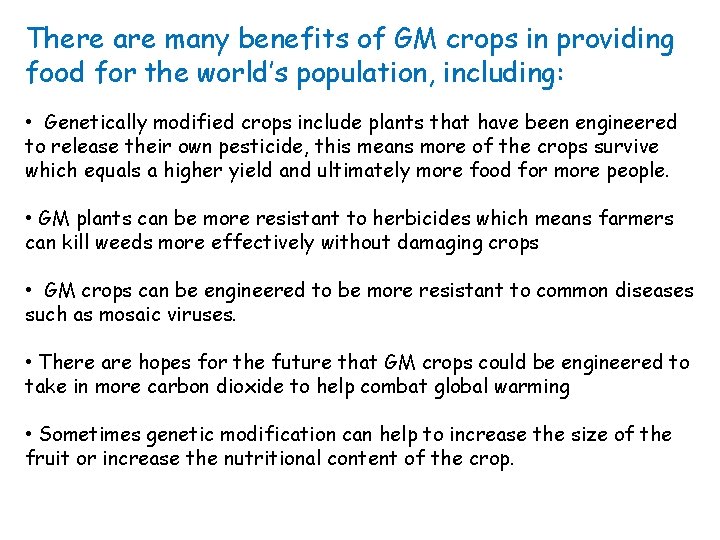 There are many benefits of GM crops in providing food for the world's population, including:

• Genetically modified crops include plants that have been engineered to release their own pesticide, this means more of the crops survive which equals a higher yield and ultimately more food for more people.

• GM plants can be more resistant to herbicides which means farmers can kill weeds more effectively without damaging crops

• GM crops can be engineered to be more resistant to common diseases such as mosaic viruses.

• There are hopes for the future that GM crops could be engineered to take in more carbon dioxide to help combat global warming

• Sometimes genetic modification can help to increase the size of the fruit or increase the nutritional content of the crop.